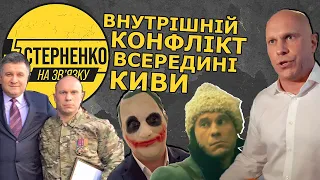 СТЕРНЕНКО
НА ЗВ'ЯЗКУ

ВНУТРІШНІЙ КОНФЛІКТ ВСЕРЕДИНІ КИВИ